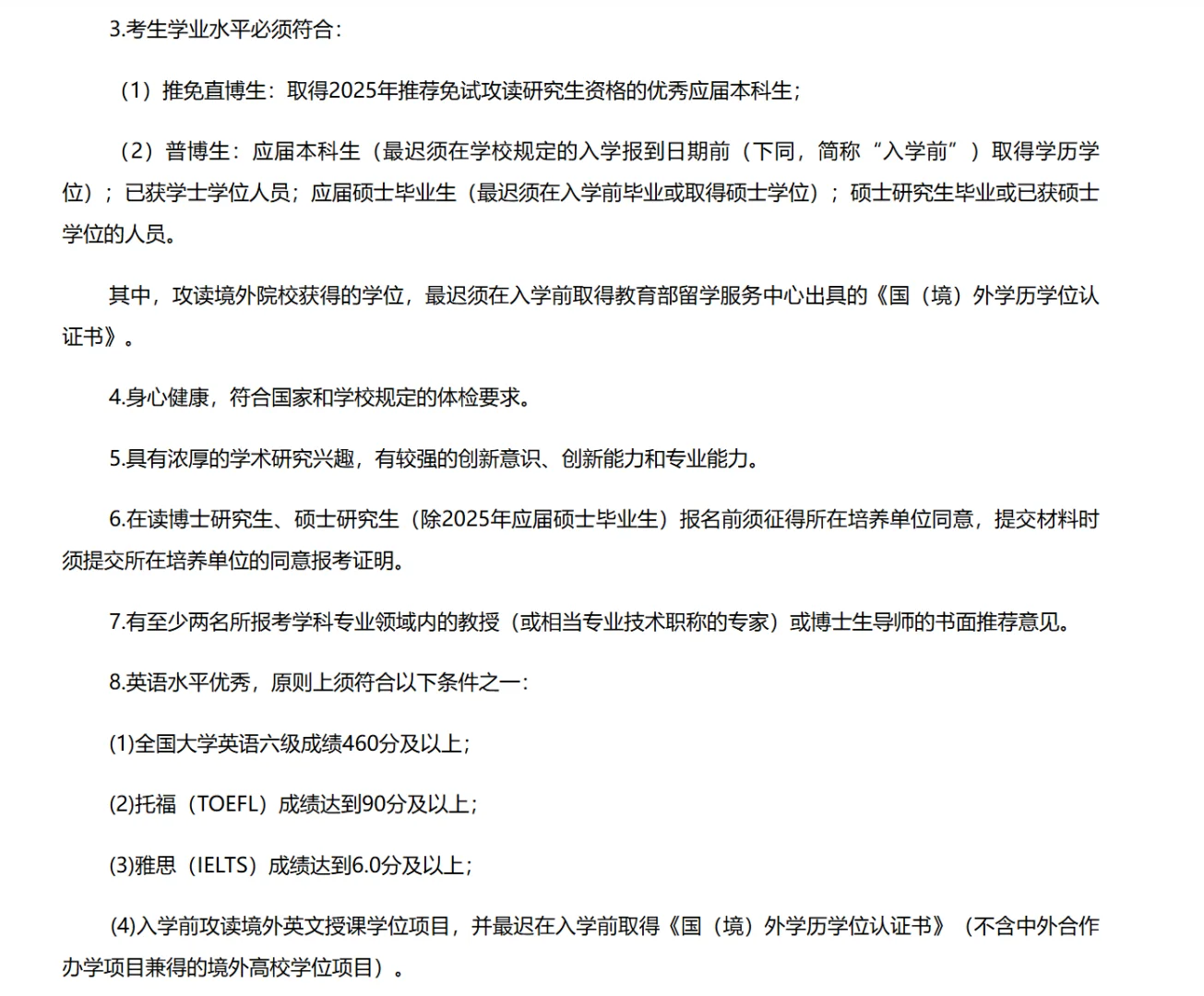 3.考生学业水平必须符合：

（1）推免直博生：取得2025年推荐免试攻读研究生资格的优秀应届本科生；

（2）普博生：应届本科生（最迟须在学校规定的入学报到日期前（下同，简称“入学前”）取得学历学位）；已获学士学位人员；应届硕士毕业生（最迟须在入学前毕业或取得硕士学位）；硕士研究生毕业或已获硕士学位的人员。

其中，攻读境外院校获得的学位，最迟须在入学前取得教育部留学服务中心出具的《国（境）外学历学位认证书》。

4.身心健康，符合国家和学校规定的体检要求。

5.具有浓厚的学术研究兴趣，有较强的创新意识、创新能力和专业能力。

6.在读博士研究生、硕士研究生（除2025年应届硕士毕业生）报名前须征得所在培养单位同意，提交材料时须提交所在培养单位的同意报考证明。

7.有至少两名所报考学科专业领域内的教授（或相当专业技术职称的专家）或博士生导师的书面推荐意见。

8.英语水平优秀，原则上须符合以下条件之一：

(1)全国大学英语六级成绩460分及以上；

(2)托福（TOEFL）成绩达到90分及以上；

(3)雅思（IELTS）成绩达到6.0分及以上；

(4)入学前攻读境外英文授课学位项目，并最迟在入学前取得《国（境）外学历学位认证书》（不含中外合作办学项目兼得的境外高校学位项目）。